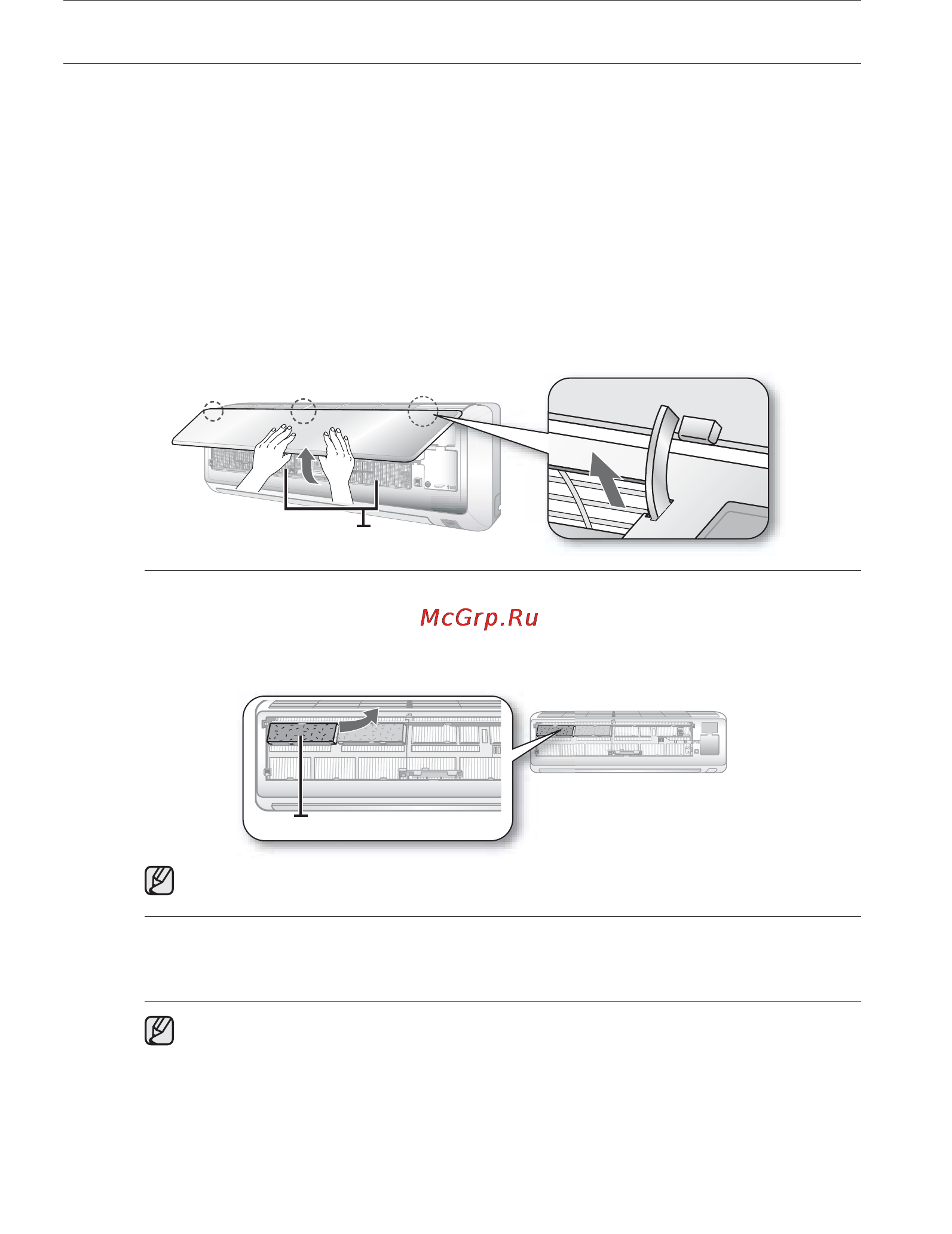 McGrp.Ru